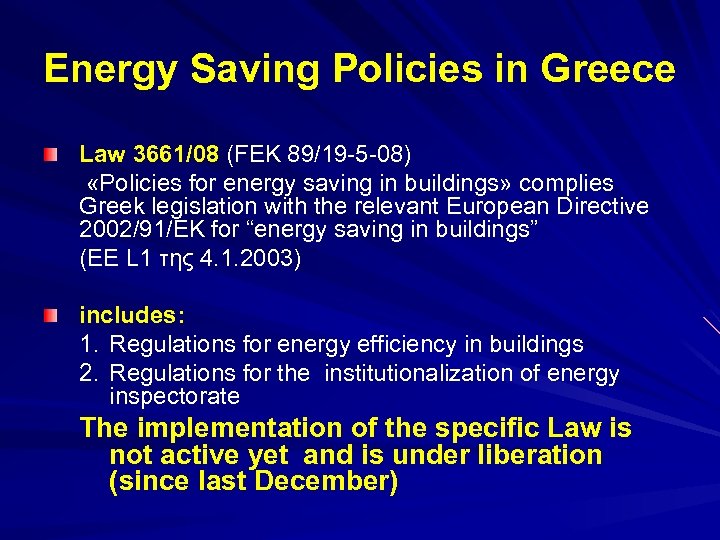 Energy Saving Policies in Greece

Law 3661/08 (FEK 89/19-5-08)
«Policies for energy saving in buildings» complies Greek legislation with the relevant European Directive 2002/91/EK for “energy saving in buildings”
(EE L1 της 4.1.2003)

includes:
1. Regulations for energy efficiency in buildings
2. Regulations for the institutionalization of energy inspectorate

The implementation of the specific Law is not active yet and is under liberation (since last December)